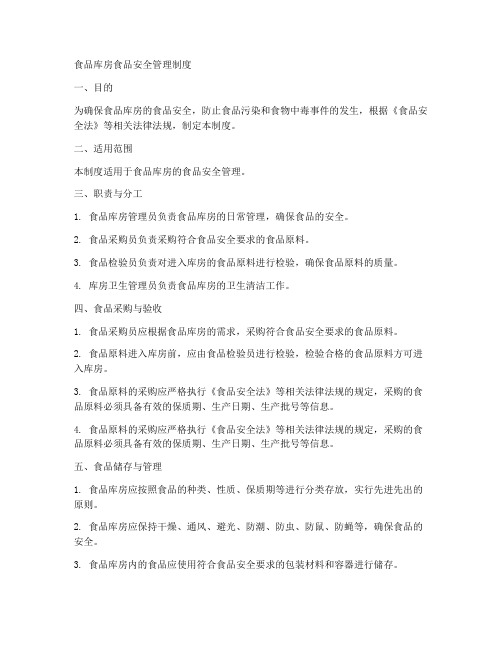 食品库房食品安全管理制度

一、目的

为确保食品库房的食品安全，防止食品污染和食物中毒事件的发生，根据《食品安全法》等相关法律法规，制定本制度。

二、适用范围

本制度适用于食品库房的食品安全管理。

三、职责与分工

1. 食品库房管理员负责食品库房的日常管理，确保食品的安全。

2. 食品采购员负责采购符合食品安全要求的食品原料。

3. 食品检验员负责对进入库房的食品原料进行检验，确保食品原料的质量。

4. 库房卫生管理员负责食品库房的卫生清洁工作。

四、食品采购与验收

1. 食品采购员应根据食品库房的需求，采购符合食品安全要求的食品原料。

2. 食品原料进入库房前，应由食品检验员进行检验，检验合格的食品原料方可进入库房。

3. 食品原料的采购应严格执行《食品安全法》等相关法律法规的规定，采购的食品原料必须具备有效的保质期、生产日期、生产批号等信息。

4. 食品原料的采购应严格执行《食品安全法》等相关法律法规的规定，采购的食品原料必须具备有效的保质期、生产日期、生产批号等信息。

五、食品储存与管理

1. 食品库房应按照食品的种类、性质、保质期等进行分类存放，实行先进先出的原则。

2. 食品库房应保持干燥、通风、避光、防潮、防虫、防鼠、防蝇等，确保食品的安全。

3. 食品库房内的食品应使用符合食品安全要求的包装材料和容器进行储存。